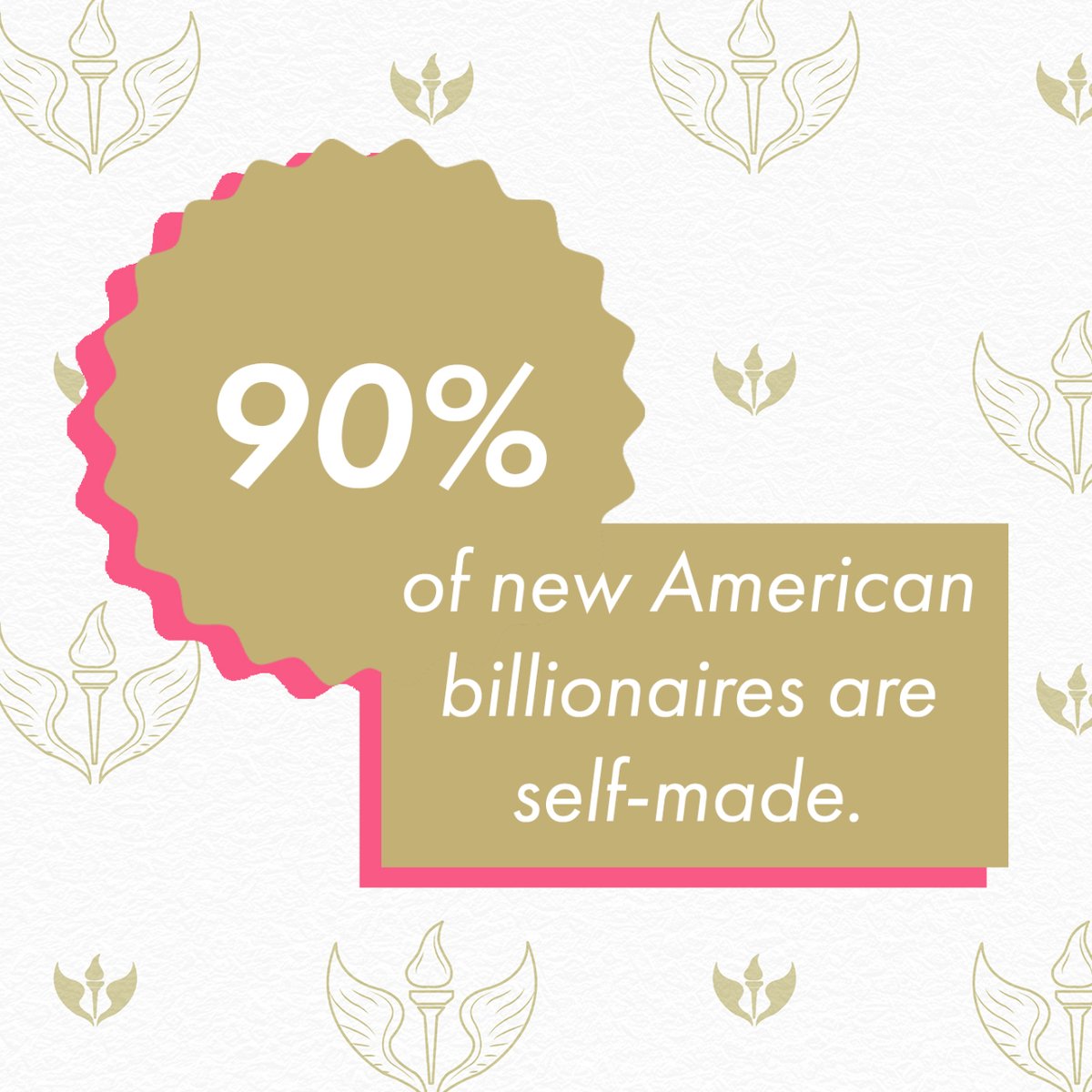 90%

of new American billionaires are self-made.